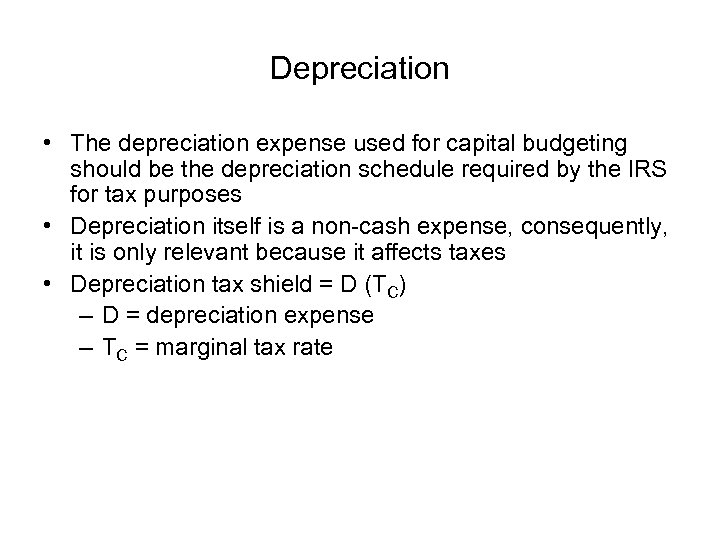 Depreciation

• The depreciation expense used for capital budgeting should be the depreciation schedule required by the IRS for tax purposes
• Depreciation itself is a non-cash expense, consequently, it is only relevant because it affects taxes
• Depreciation tax shield = D ($T_C$)
– D = depreciation expense
– $T_C$ = marginal tax rate